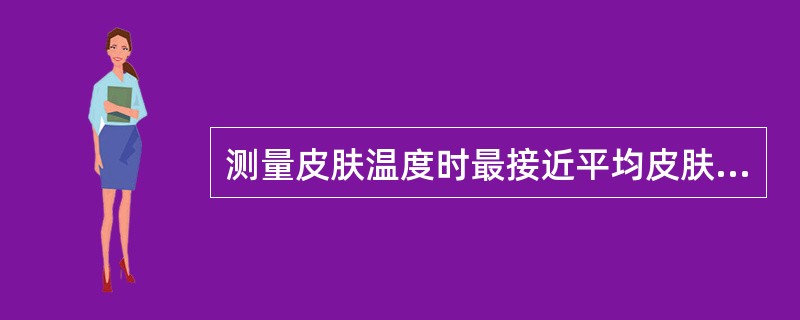 测量皮肤温度时最接近平均皮肤...